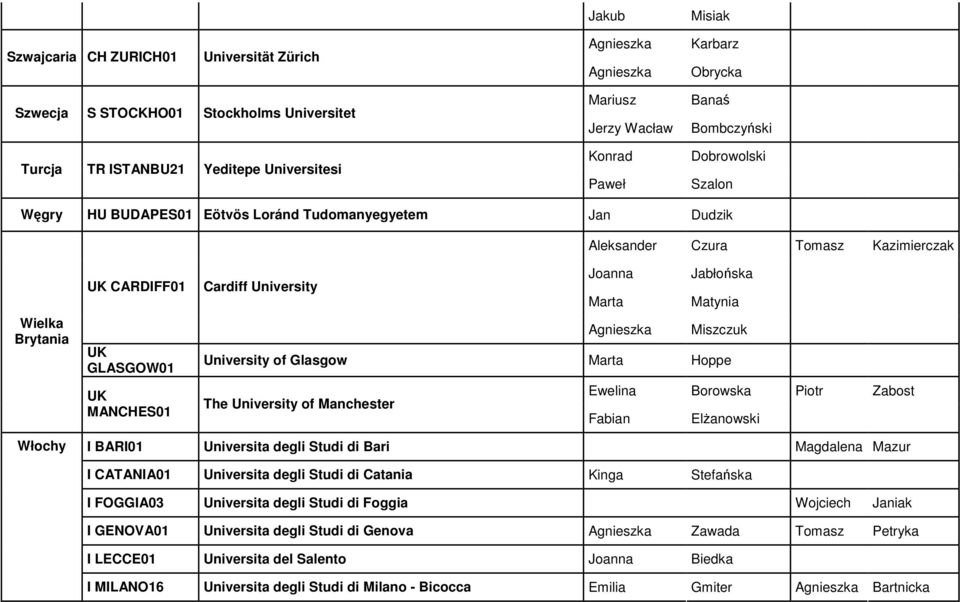 | | | | | | | |
|---|---|---|---|---|---|---|
| | | | Jakub | Misiak | | |
| Szwajcaria | CH ZURICH01 | Universität Zürich | Agnieszka | Karbarz | | |
| | | | Agnieszka | Obrycka | | |
| Szwecja | S STOCKHO01 | Stockholms Universitet | Mariusz | Banaś | | |
| | | | Jerzy Wacław | Bombczyński | | |
| Turcja | TR ISTANBU21 | Yeditepe Universitesi | Konrad | Dobrowolski | | |
| | | | Paweł | Szalon | | |
| Węgry | HU BUDAPES01 | Eötvös Loránd Tudomanyegyetem | Jan | Dudzik | | |
| Wielka Brytania | UK CARDIFF01 | Cardiff University | Aleksander | Czura | Tomasz | Kazimierczak |
| | | | Joanna | Jabłońska | | |
| | | | Marta | Matynia | | |
| | | | Agnieszka | Miszczuk | | |
| | UK GLASGOW01 | University of Glasgow | Marta | Hoppe | | |
| | UK MANCHES01 | The University of Manchester | Ewelina | Borowska | Piotr | Zabost |
| | | | Fabian | Elżanowski | | |
| Włochy | I BARI01 | Universita degli Studi di Bari | | | Magdalena | Mazur |
| | I CATANIA01 | Universita degli Studi di Catania | Kinga | Stefańska | | |
| | I FOGGIA03 | Universita degli Studi di Foggia | | | Wojciech | Janiak |
| | I GENOVA01 | Universita degli Studi di Genova | Agnieszka | Zawada | Tomasz | Petryka |
| | I LECCE01 | Universita del Salento | Joanna | Biedka | | |
| | I MILANO16 | Universita degli Studi di Milano - Bicocca | Emilia | Gmiter | Agnieszka | Bartnicka |